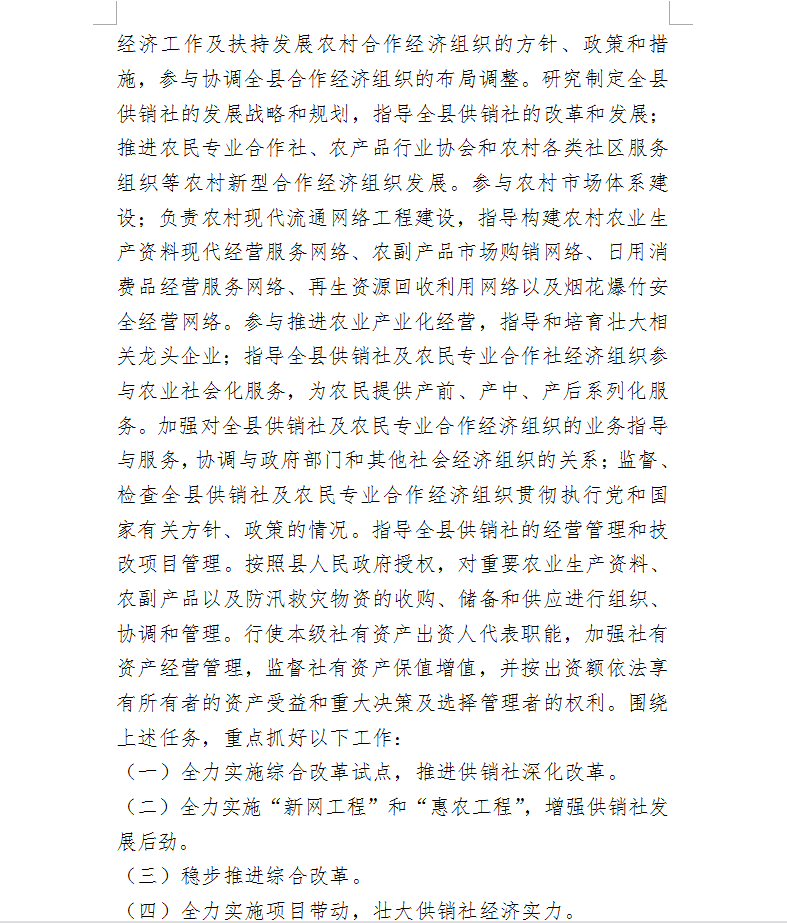 经济工作及扶持发展农村合作经济组织的方针、政策和措施，参与协调全县合作经济组织的布局调整。研究制定全县供销社的发展战略和规划，指导全县供销社的改革和发展；推进农民专业合作社、农产品行业协会和农村各类社区服务组织等农村新型合作经济组织发展。参与农村市场体系建设；负责农村现代流通网络工程建设，指导构建农村农业生产资料现代经营服务网络、农副产品市场购销网络、日用消费品经营服务网络、再生资源回收利用网络以及烟花爆竹安全经营网络。参与推进农业产业化经营，指导和培育壮大相关龙头企业；指导全县供销社及农民专业合作社经济组织参与农业社会化服务，为农民提供产前、产中、产后系列化服务。加强对全县供销社及农民专业合作经济组织的业务指导与服务，协调与政府部门和其他社会经济组织的关系；监督、检查全县供销社及农民专业合作经济组织贯彻执行党和国家有关方针、政策的情况。指导全县供销社的经营管理和技改项目管理。按照县人民政府授权，对重要农业生产资料、农副产品以及防汛救灾物资的收购、储备和供应进行组织、协调和管理。行使本级社有资产出资人代表职能，加强社有资产经营管理，监督社有资产保值增值，并按出资额依法享有所有者的资产受益和重大决策及选择管理者的权利。围绕上述任务，重点抓好以下工作：
（一）全力实施综合改革试点，推进供销社深化改革。
（二）全力实施“新网工程”和“惠农工程”，增强供销社发展后劲。
（三）稳步推进综合改革。
（四）全力实施项目带动，壮大供销社经济实力。